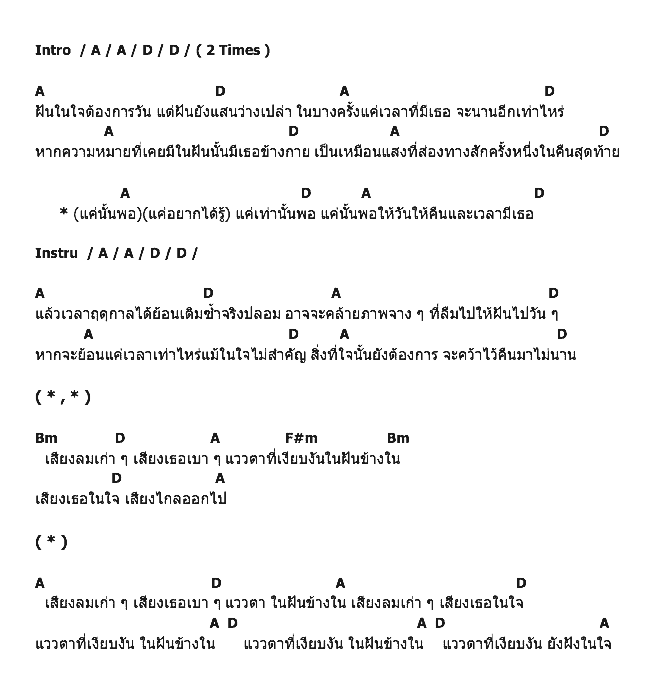 Intro / A / A / D / D / ( 2 Times )

A D A D
ฝันในใจต้องการวัน แต่ฝันยังแสนว่างเปล่า ในบางครั้งแค่เวลาที่มีเธอ จะนานอีกเท่าไหร่
A D A D
หากความหมายที่เคยมีในฝันนั้นมีเธอข้างกาย เป็นเหมือนแสงที่ส่องทางสักครั้งหนึ่งในคืนสุดท้าย

A D A D
* (แค่นั้นพอ)(แค่อยากได้รู้) แค่เท่านั้นพอ แค่นั้นพอให้วันให้คืนและเวลามีเธอ

Instru / A / A / D / D /

A D A D
แล้วเวลาฤดูกาลได้ย้อนเติมซ้ำจริงปลอม อาจจะคล้ายภาพจาง ๆ ที่ลืมไปให้ฝันไปวัน ๆ
A D A D
หากจะย้อนแค่เวลาเท่าไหร่แม้ในใจไม่สำคัญ สิ่งที่ใจนั้นยังต้องการ จะคว้าไว้คืนมาไม่นาน

( * , * )

Bm D A F#m Bm
เสียงลมเก่า ๆ เสียงเธอเบา ๆ แววตาที่เงียบงันในฝันข้างใน
D A
เสียงเธอในใจ เสียงไกลออกไป

( * )

A D A D
เสียงลมเก่า ๆ เสียงเธอเบา ๆ แววตา ในฝันข้างใน เสียงลมเก่า ๆ เสียงเธอในใจ
A D A D A
แววตาที่เงียบงัน ในฝันข้างใน แววตาที่เงียบงัน ในฝันข้างใน แววตาที่เงียบงัน ยังฝังในใจ